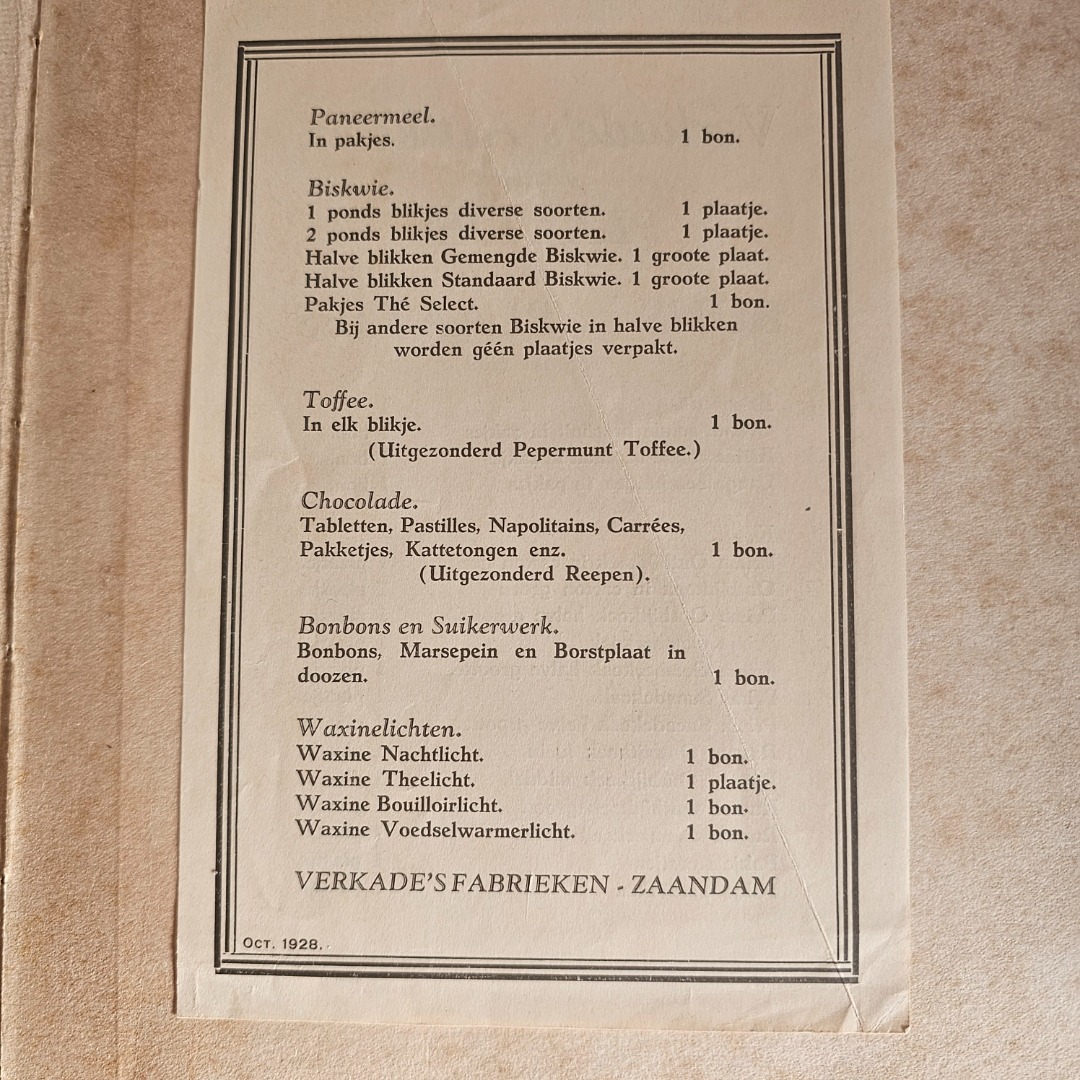 Paneermeel.
In pakjes. 1 bon.

Biskwie.
1 ponds blikjes diverse soorten. 1 plaatje.
2 ponds blikjes diverse soorten. 1 plaatje.
Halve blikken Gemengde Biskwie. 1 groote plaat.
Halve blikken Standaard Biskwie. 1 groote plaat.
Pakjes Thé Select. 1 bon.
Bij andere soorten Biskwie in halve blikken worden géén plaatjes verpakt.

Toffee.
In elk blikje. 1 bon.
(Uitgezonderd Pepermunt Toffee.)

Chocolade.
Tabletten, Pastilles, Napolitains, Carrées, Pakketjes, Kattetongen enz. 1 bon.
(Uitgezonderd Reepen).

Bonbons en Suikerwerk.
Bonbons, Marsepein en Borstplaat in doozen. 1 bon.

Waxinelichten.
Waxine Nachtlicht. 1 bon.
Waxine Theelicht. 1 plaatje.
Waxine Bouilloirlicht. 1 bon.
Waxine Voedselwarmerlicht. 1 bon.

VERKADE'S FABRIEKEN - ZAANDAM

Oct. 1928.